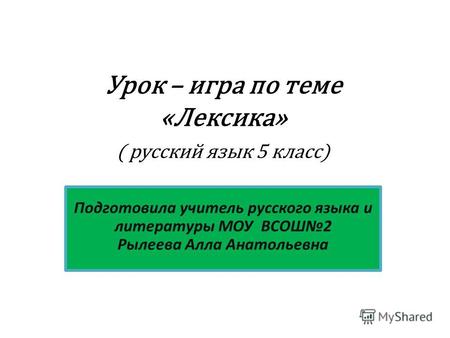 Урок – игра по теме «Лексика»

( русский язык 5 класс)

Подготовила учитель русского языка и литературы МОУ ВСОШ№2
Рылеева Алла Анатольевна

MyShared